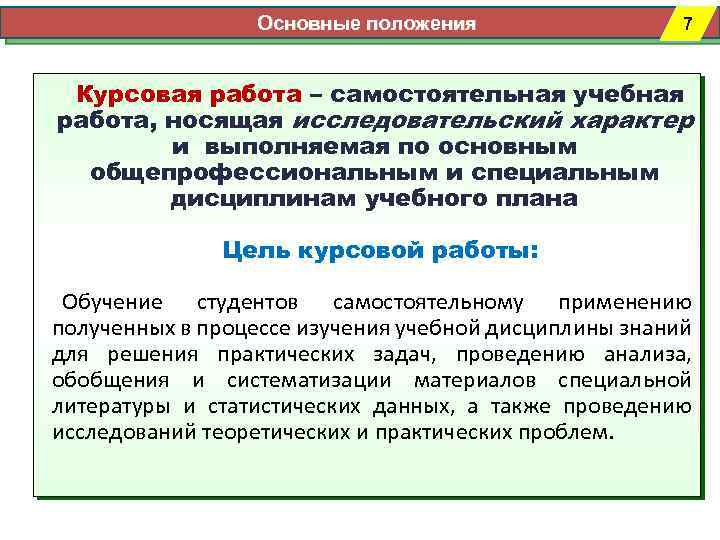 Основные положения

7

Курсовая работа – самостоятельная учебная работа, носящая исследовательский характер и выполняемая по основным общепрофессиональным и специальным дисциплинам учебного плана

Цель курсовой работы:

Обучение студентов самостоятельному применению полученных в процессе изучения учебной дисциплины знаний для решения практических задач, проведению анализа, обобщения и систематизации материалов специальной литературы и статистических данных, а также проведению исследований теоретических и практических проблем.